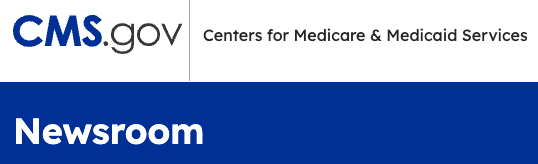 CMS.gov

Centers for Medicare & Medicaid Services

Newsroom